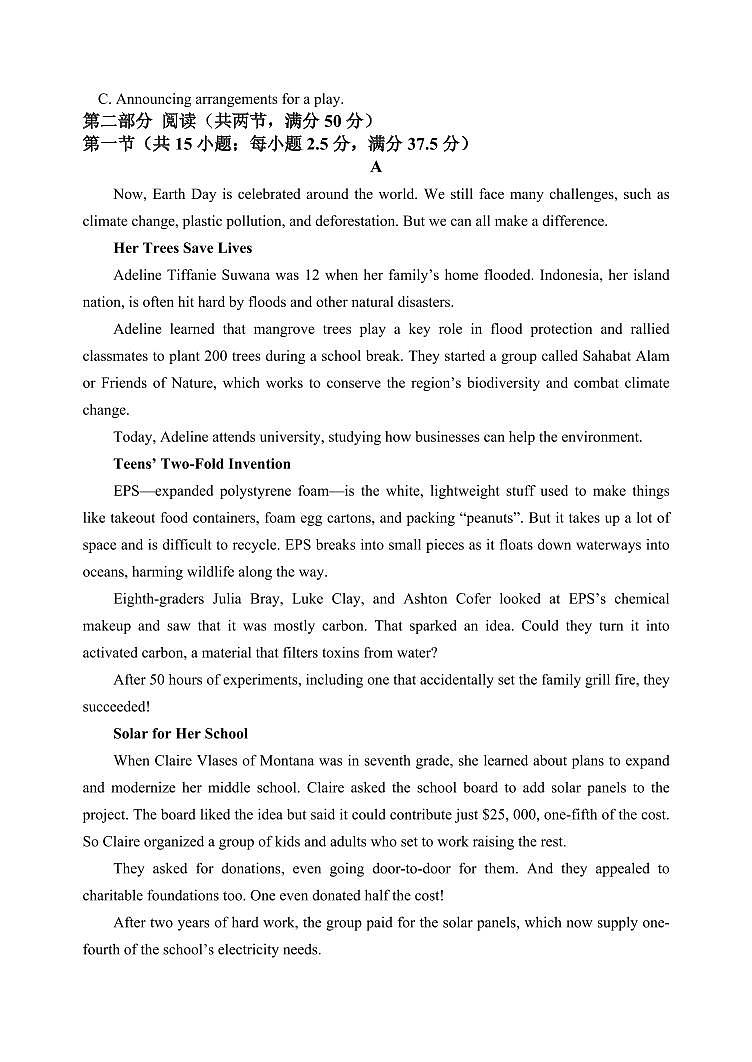 C. Announcing arrangements for a play.

第二部分 阅读（共两节，满分 50 分）

第一节（共 15 小题；每小题 2.5 分，满分 37.5 分）

A

Now, Earth Day is celebrated around the world. We still face many challenges, such as climate change, plastic pollution, and deforestation. But we can all make a difference.

Her Trees Save Lives

Adeline Tiffanie Suwana was 12 when her family's home flooded. Indonesia, her island nation, is often hit hard by floods and other natural disasters.

Adeline learned that mangrove trees play a key role in flood protection and rallied classmates to plant 200 trees during a school break. They started a group called Sahabat Alam or Friends of Nature, which works to conserve the region's biodiversity and combat climate change.

Today, Adeline attends university, studying how businesses can help the environment.

Teens' Two-Fold Invention

EPS—expanded polystyrene foam—is the white, lightweight stuff used to make things like takeout food containers, foam egg cartons, and packing "peanuts". But it takes up a lot of space and is difficult to recycle. EPS breaks into small pieces as it floats down waterways into oceans, harming wildlife along the way.

Eighth-graders Julia Bray, Luke Clay, and Ashton Cofer looked at EPS's chemical makeup and saw that it was mostly carbon. That sparked an idea. Could they turn it into activated carbon, a material that filters toxins from water?

After 50 hours of experiments, including one that accidentally set the family grill fire, they succeeded!

Solar for Her School

When Claire Vlases of Montana was in seventh grade, she learned about plans to expand and modernize her middle school. Claire asked the school board to add solar panels to the project. The board liked the idea but said it could contribute just $25, 000, one-fifth of the cost. So Claire organized a group of kids and adults who set to work raising the rest.

They asked for donations, even going door-to-door for them. And they appealed to charitable foundations too. One even donated half the cost!

After two years of hard work, the group paid for the solar panels, which now supply one-fourth of the school's electricity needs.